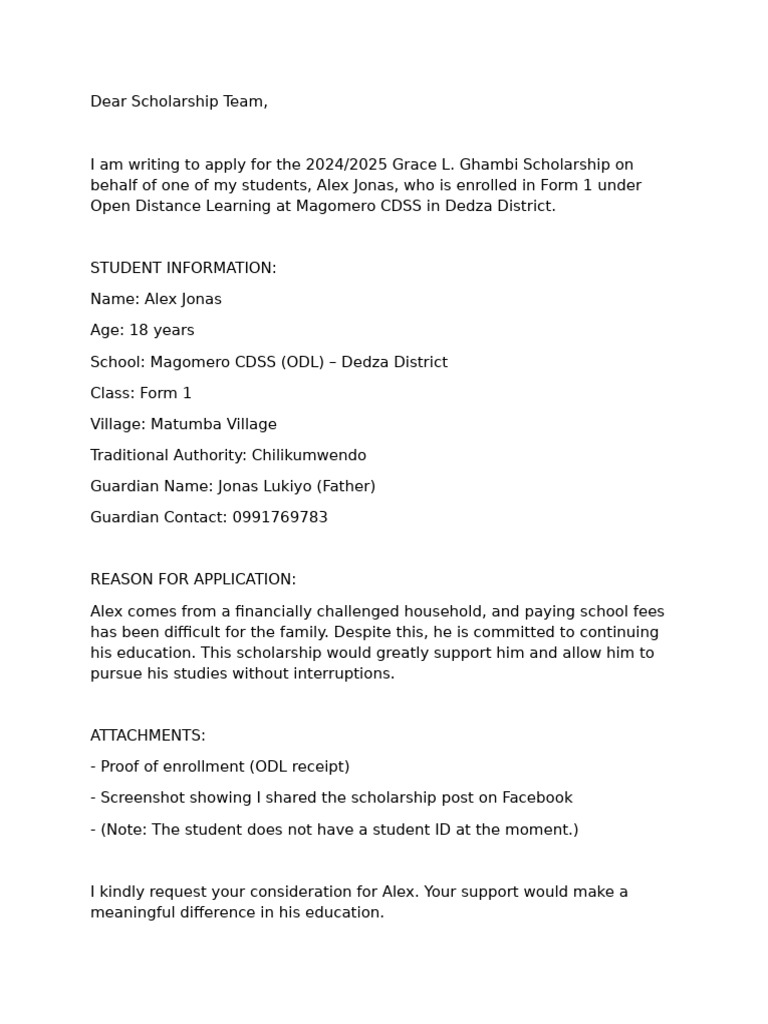 Dear Scholarship Team,

I am writing to apply for the 2024/2025 Grace L. Ghambi Scholarship on behalf of one of my students, Alex Jonas, who is enrolled in Form 1 under Open Distance Learning at Magomero CDSS in Dedza District.

STUDENT INFORMATION:

Name: Alex Jonas

Age: 18 years

School: Magomero CDSS (ODL) – Dedza District

Class: Form 1

Village: Matumba Village

Traditional Authority: Chilikumwendo

Guardian Name: Jonas Lukiyo (Father)

Guardian Contact: 0991769783

REASON FOR APPLICATION:

Alex comes from a financially challenged household, and paying school fees has been difficult for the family. Despite this, he is committed to continuing his education. This scholarship would greatly support him and allow him to pursue his studies without interruptions.

ATTACHMENTS:

- Proof of enrollment (ODL receipt)

- Screenshot showing I shared the scholarship post on Facebook

- (Note: The student does not have a student ID at the moment.)

I kindly request your consideration for Alex. Your support would make a meaningful difference in his education.